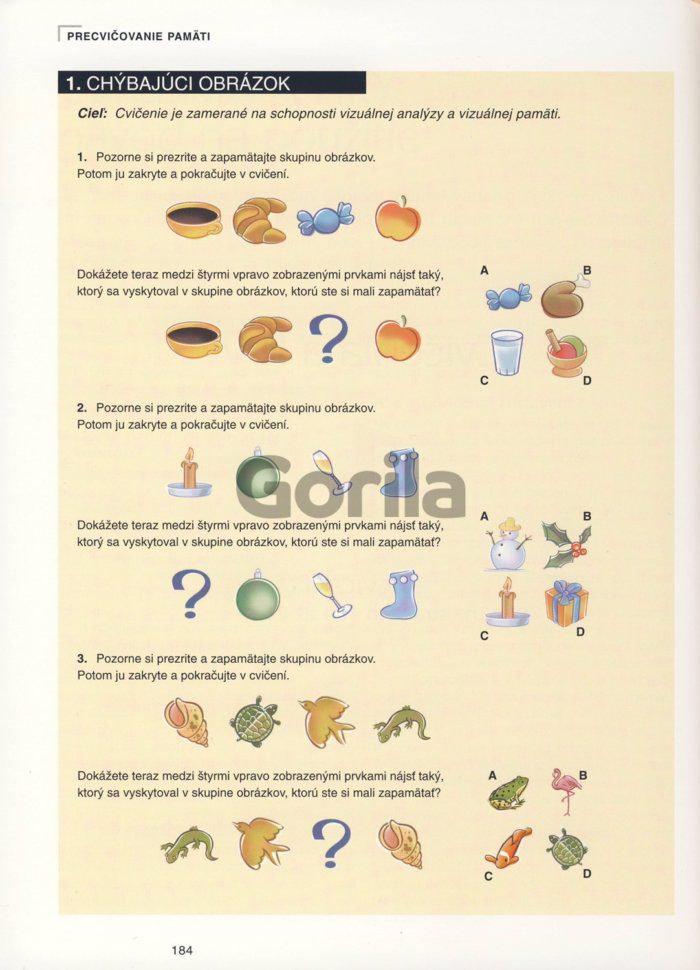 PRECVIČOVANIE PAMÄTI

1. CHÝBAJÚCI OBRÁZOK

Cieľ: Cvičenie je zamerané na schopnosti vizuálnej analýzy a vizuálnej pamäti.

1. Pozorne si prezrite a zapamätajte skupinu obrázkov. Potom ju zakryte a pokračujte v cvičení.

Dokážete teraz medzi štyrmi vpravo zobrazenými prvkami nájsť taký, ktorý sa vyskytoval v skupine obrázkov, ktorú ste si mali zapamätať?

?

A B C D

2. Pozorne si prezrite a zapamätajte skupinu obrázkov. Potom ju zakryte a pokračujte v cvičení.

Gorila

Dokážete teraz medzi štyrmi vpravo zobrazenými prvkami nájsť taký, ktorý sa vyskytoval v skupine obrázkov, ktorú ste si mali zapamätať?

?

A B C D

3. Pozorne si prezrite a zapamätajte skupinu obrázkov. Potom ju zakryte a pokračujte v cvičení.

Dokážete teraz medzi štyrmi vpravo zobrazenými prvkami nájsť taký, ktorý sa vyskytoval v skupine obrázkov, ktorú ste si mali zapamätať?

?

A B C D

184